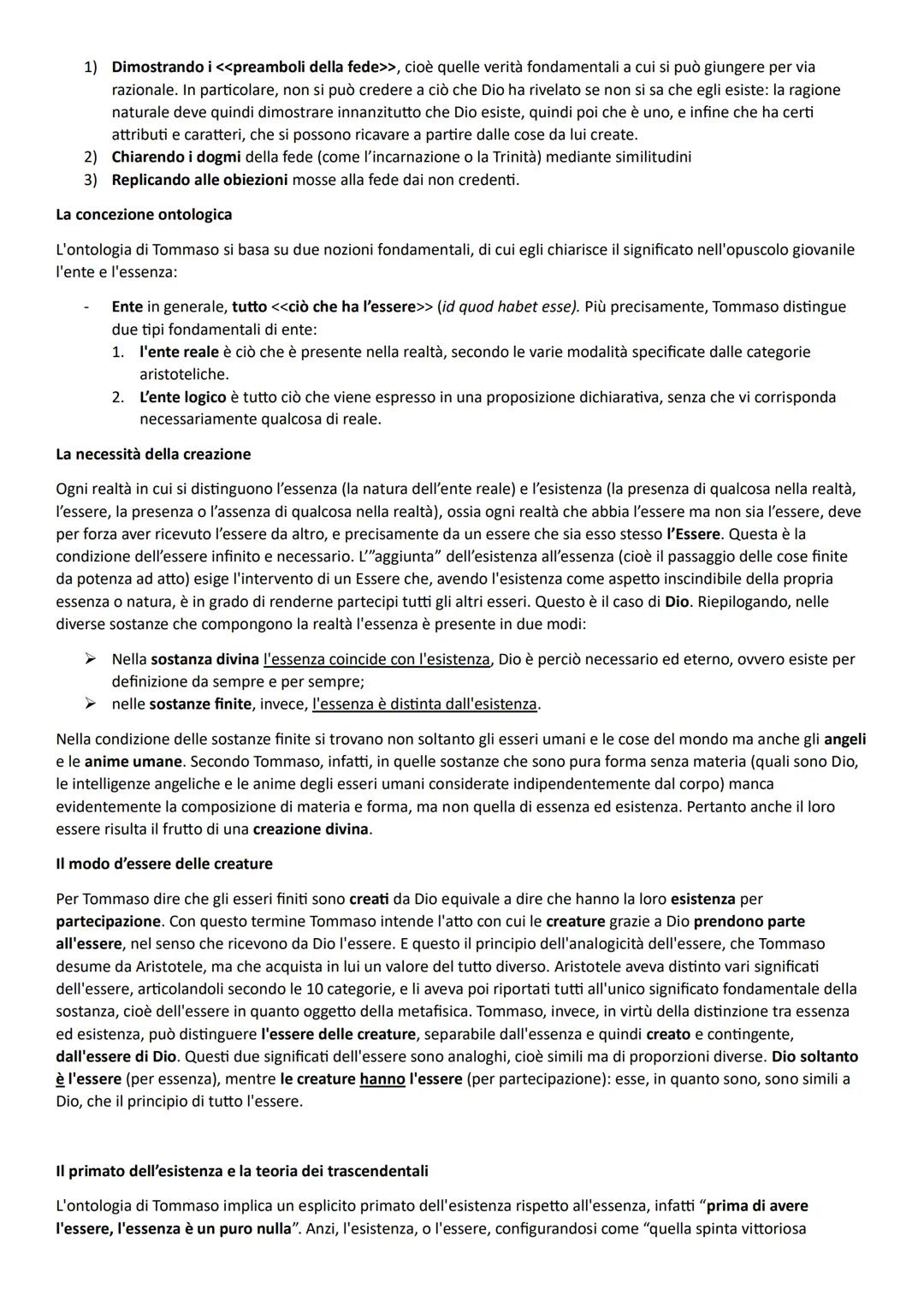 1) Dimostrando i <<preamboli della fede>>, cioè quelle verità fondamentali a cui si può giungere per via razionale. In particolare, non si può credere a ciò che Dio ha rivelato se non si sa che egli esiste: la ragione naturale deve quindi dimostrare innanzitutto che Dio esiste, quindi poi che è uno, e infine che ha certi attributi e caratteri, che si possono ricavare a partire dalle cose da lui create.
2) Chiarendo i dogmi della fede (come l'incarnazione o la Trinità) mediante similitudini
3) Replicando alle obiezioni mosse alla fede dai non credenti.

La concezione ontologica

L'ontologia di Tommaso si basa su due nozioni fondamentali, di cui egli chiarisce il significato nell'opuscolo giovanile l'ente e l'essenza:

- Ente in generale, tutto <<ciò che ha l'essere>> (id quod habet esse). Più precisamente, Tommaso distingue due tipi fondamentali di ente:
1. l'ente reale è ciò che è presente nella realtà, secondo le varie modalità specificate dalle categorie aristoteliche.
2. L'ente logico è tutto ciò che viene espresso in una proposizione dichiarativa, senza che vi corrisponda necessariamente qualcosa di reale.

La necessità della creazione

Ogni realtà in cui si distinguono l'essenza (la natura dell'ente reale) e l'esistenza (la presenza di qualcosa nella realtà, l'essere, la presenza o l'assenza di qualcosa nella realtà), ossia ogni realtà che abbia l'essere ma non sia l'essere, deve per forza aver ricevuto l'essere da altro, e precisamente da un essere che sia esso stesso l'Essere. Questa è la condizione dell'essere infinito e necessario. L'"aggiunta" dell'esistenza all'essenza (cioè il passaggio delle cose finite da potenza ad atto) esige l'intervento di un Essere che, avendo l'esistenza come aspetto inscindibile della propria essenza o natura, è in grado di renderne partecipi tutti gli altri esseri. Questo è il caso di Dio. Riepilogando, nelle diverse sostanze che compongono la realtà l'essenza è presente in due modi:

➢ Nella sostanza divina l'essenza coincide con l'esistenza, Dio è perciò necessario ed eterno, ovvero esiste per definizione da sempre e per sempre;
➢ nelle sostanze finite, invece, l'essenza è distinta dall'esistenza.

Nella condizione delle sostanze finite si trovano non soltanto gli esseri umani e le cose del mondo ma anche gli angeli e le anime umane. Secondo Tommaso, infatti, in quelle sostanze che sono pura forma senza materia (quali sono Dio, le intelligenze angeliche e le anime degli esseri umani considerate indipendentemente dal corpo) manca evidentemente la composizione di materia e forma, ma non quella di essenza ed esistenza. Pertanto anche il loro essere risulta il frutto di una creazione divina.

Il modo d'essere delle creature

Per Tommaso dire che gli esseri finiti sono creati da Dio equivale a dire che hanno la loro esistenza per partecipazione. Con questo termine Tommaso intende l'atto con cui le creature grazie a Dio prendono parte all'essere, nel senso che ricevono da Dio l'essere. E questo il principio dell'analogicità dell'essere, che Tommaso desume da Aristotele, ma che acquista in lui un valore del tutto diverso. Aristotele aveva distinto vari significati dell'essere, articolandoli secondo le 10 categorie, e li aveva poi riportati tutti all'unico significato fondamentale della sostanza, cioè dell'essere in quanto oggetto della metafisica. Tommaso, invece, in virtù della distinzione tra essenza ed esistenza, può distinguere l'essere delle creature, separabile dall'essenza e quindi creato e contingente, dall'essere di Dio. Questi due significati dell'essere sono analoghi, cioè simili ma di proporzioni diverse. Dio soltanto è l'essere (per essenza), mentre le creature hanno l'essere (per partecipazione): esse, in quanto sono, sono simili a Dio, che il principio di tutto l'essere.

Il primato dell'esistenza e la teoria dei trascendentali

L'ontologia di Tommaso implica un esplicito primato dell'esistenza rispetto all'essenza, infatti "prima di avere l'essere, l'essenza è un puro nulla". Anzi, l'esistenza, o l'essere, configurandosi come "quella spinta vittoriosa